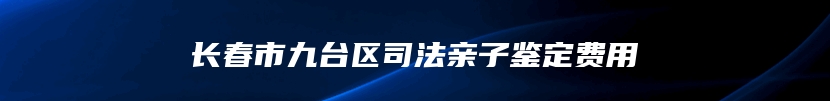 长春市九台区司法亲子鉴定费用